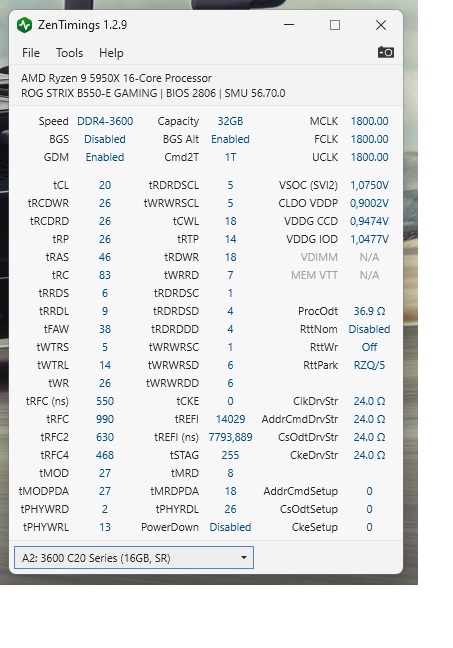 ZenTimings 1.2.9

File Tools Help

AMD Ryzen 9 5950X 16-Core Processor
ROG STRIX B550-E GAMING | BIOS 2806 | SMU 56.70.0

| | | | | | |
|---|---|---|---|---|---|
| Speed | DDR4-3600 | Capacity | 32GB | MCLK | 1800.00 |
| BGS | Disabled | BGS Alt | Enabled | FCLK | 1800.00 |
| GDM | Enabled | Cmd2T | 1T | UCLK | 1800.00 |
| tCL | 20 | tRDRDSCL | 5 | VSOC (SVI2) | 1,0750V |
| tRCDWR | 26 | tWRWRSCL | 5 | CLDO VDDP | 0,9002V |
| tRCDRD | 26 | tCWL | 18 | VDDG CCD | 0,9474V |
| tRP | 26 | tRTP | 14 | VDDG IOD | 1,0477V |
| tRAS | 46 | tRDWR | 18 | VDIMM | N/A |
| tRC | 83 | tWRRD | 7 | MEM VTT | N/A |
| tRRDS | 6 | tRDRDSC | 1 | | |
| tRRDL | 9 | tRDRDSD | 4 | ProcOdt | 36.9 Ω |
| tFAW | 38 | tRDRDDD | 4 | RttNom | Disabled |
| tWTRS | 5 | tWRWRSC | 1 | RttWr | Off |
| tWTRL | 14 | tWRWRSD | 6 | RttPark | RZQ/5 |
| tWR | 26 | tWRWRDD | 6 | | |
| tRFC (ns) | 550 | tCKE | 0 | ClkDrvStr | 24.0 Ω |
| tRFC | 990 | tREFI | 14029 | AddrCmdDrvStr | 24.0 Ω |
| tRFC2 | 630 | tREFI (ns) | 7793,889 | CsOdtDrvStr | 24.0 Ω |
| tRFC4 | 468 | tSTAG | 255 | CkeDrvStr | 24.0 Ω |
| tMOD | 27 | tMRD | 8 | | |
| tMODPDA | 27 | tMRDPDA | 18 | AddrCmdSetup | 0 |
| tPHYWRD | 2 | tPHYRDL | 26 | CsOdtSetup | 0 |
| tPHYWRL | 13 | PowerDown | Disabled | CkeSetup | 0 |

A2: 3600 C20 Series (16GB, SR)